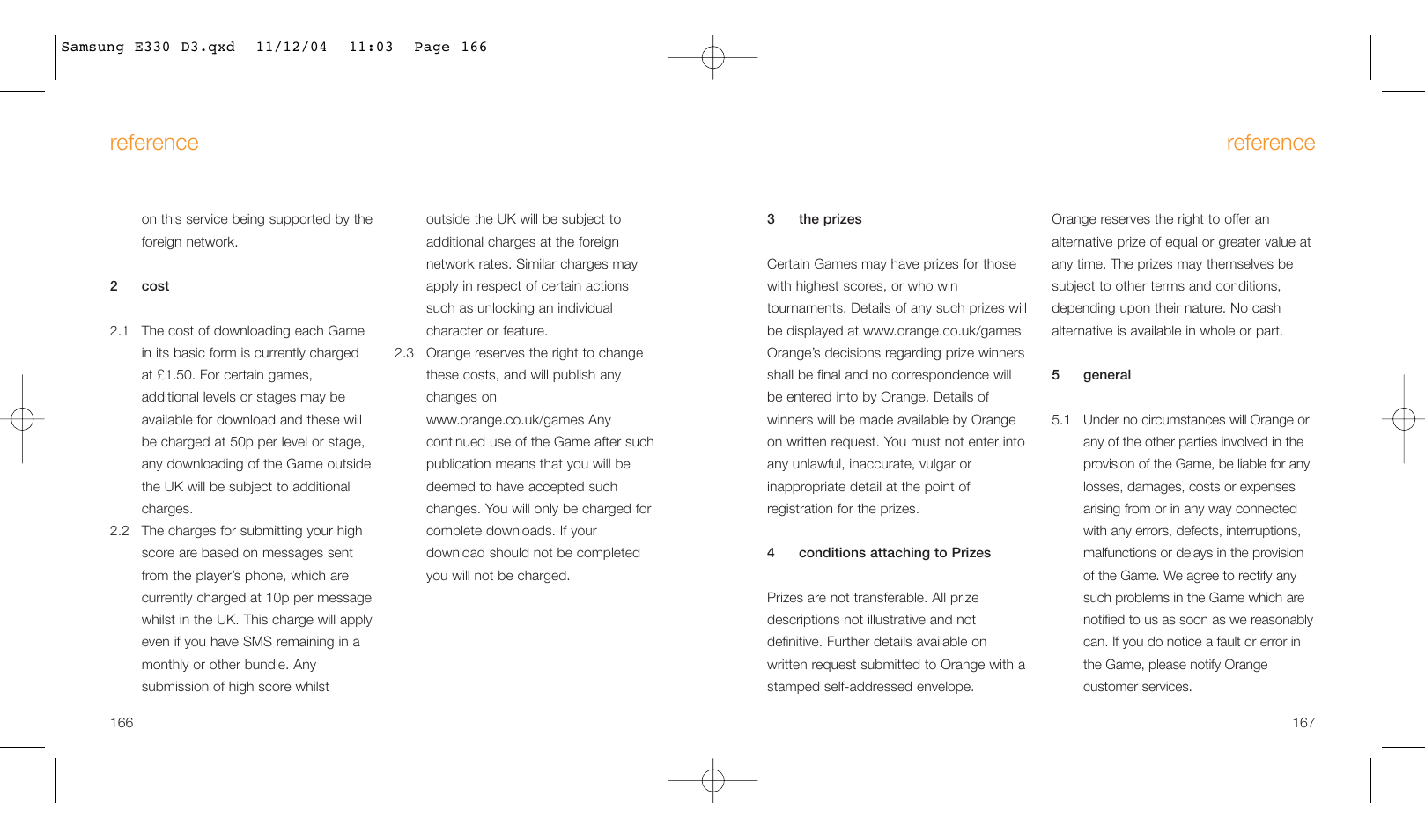 Samsung E330 D3.qxd 11/12/04 11:03 Page 166

reference

on this service being supported by the foreign network.

2 cost

2.1 The cost of downloading each Game in its basic form is currently charged at £1.50. For certain games, additional levels or stages may be available for download and these will be charged at 50p per level or stage, any downloading of the Game outside the UK will be subject to additional charges.

2.2 The charges for submitting your high score are based on messages sent from the player's phone, which are currently charged at 10p per message whilst in the UK. This charge will apply even if you have SMS remaining in a monthly or other bundle. Any submission of high score whilst outside the UK will be subject to additional charges at the foreign network rates. Similar charges may apply in respect of certain actions such as unlocking an individual character or feature.

2.3 Orange reserves the right to change these costs, and will publish any changes on www.orange.co.uk/games Any continued use of the Game after such publication means that you will be deemed to have accepted such changes. You will only be charged for complete downloads. If your download should not be completed you will not be charged.

166

reference

3 the prizes

Certain Games may have prizes for those with highest scores, or who win tournaments. Details of any such prizes will be displayed at www.orange.co.uk/games Orange's decisions regarding prize winners shall be final and no correspondence will be entered into by Orange. Details of winners will be made available by Orange on written request. You must not enter into any unlawful, inaccurate, vulgar or inappropriate detail at the point of registration for the prizes.

4 conditions attaching to Prizes

Prizes are not transferable. All prize descriptions not illustrative and not definitive. Further details available on written request submitted to Orange with a stamped self-addressed envelope. Orange reserves the right to offer an alternative prize of equal or greater value at any time. The prizes may themselves be subject to other terms and conditions, depending upon their nature. No cash alternative is available in whole or part.

5 general

5.1 Under no circumstances will Orange or any of the other parties involved in the provision of the Game, be liable for any losses, damages, costs or expenses arising from or in any way connected with any errors, defects, interruptions, malfunctions or delays in the provision of the Game. We agree to rectify any such problems in the Game which are notified to us as soon as we reasonably can. If you do notice a fault or error in the Game, please notify Orange customer services.

167